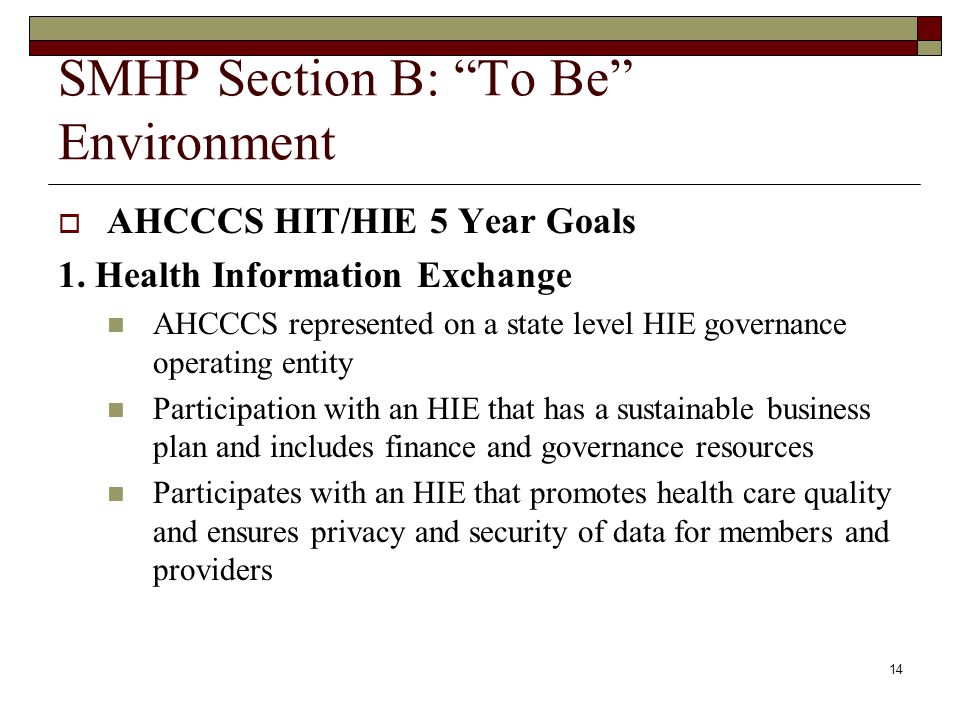 SMHP Section B: “To Be” Environment

AHCCCS HIT/HIE 5 Year Goals

1. Health Information Exchange

AHCCCS represented on a state level HIE governance operating entity

Participation with an HIE that has a sustainable business plan and includes finance and governance resources

Participates with an HIE that promotes health care quality and ensures privacy and security of data for members and providers

14